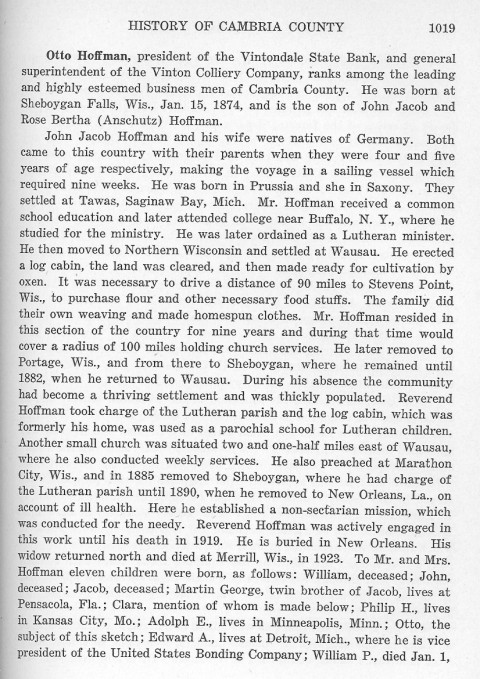 HISTORY OF CAMBRIA COUNTY 1019

Otto Hoffman, president of the Vintondale State Bank, and general superintendent of the Vinton Colliery Company, ranks among the leading and highly esteemed business men of Cambria County. He was born at Sheboygan Falls, Wis., Jan. 15, 1874, and is the son of John Jacob and Rose Bertha (Anschutz) Hoffman.

John Jacob Hoffman and his wife were natives of Germany. Both came to this country with their parents when they were four and five years of age respectively, making the voyage in a sailing vessel which required nine weeks. He was born in Prussia and she in Saxony. They settled at Tawas, Saginaw Bay, Mich. Mr. Hoffman received a common school education and later attended college near Buffalo, N. Y., where he studied for the ministry. He was later ordained as a Lutheran minister. He then moved to Northern Wisconsin and settled at Wausau. He erected a log cabin, the land was cleared, and then made ready for cultivation by oxen. It was necessary to drive a distance of 90 miles to Stevens Point, Wis., to purchase flour and other necessary food stuffs. The family did their own weaving and made homespun clothes. Mr. Hoffman resided in this section of the country for nine years and during that time would cover a radius of 100 miles holding church services. He later removed to Portage, Wis., and from there to Sheboygan, where he remained until 1882, when he returned to Wausau. During his absence the community had become a thriving settlement and was thickly populated. Reverend Hoffman took charge of the Lutheran parish and the log cabin, which was formerly his home, was used as a parochial school for Lutheran children. Another small church was situated two and one-half miles east of Wausau, where he also conducted weekly services. He also preached at Marathon City, Wis., and in 1885 removed to Sheboygan, where he had charge of the Lutheran parish until 1890, when he removed to New Orleans, La., on account of ill health. Here he established a non-sectarian mission, which was conducted for the needy. Reverend Hoffman was actively engaged in this work until his death in 1919. He is buried in New Orleans. His widow returned north and died at Merrill, Wis., in 1923. To Mr. and Mrs. Hoffman eleven children were born, as follows: William, deceased; John, deceased; Jacob, deceased; Martin George, twin brother of Jacob, lives at Pensacola, Fla.; Clara, mention of whom is made below; Philip H., lives in Kansas City, Mo.; Adolph E., lives in Minneapolis, Minn.; Otto, the subject of this sketch; Edward A., lives at Detroit, Mich., where he is vice president of the United States Bonding Company; William P., died Jan. 1,